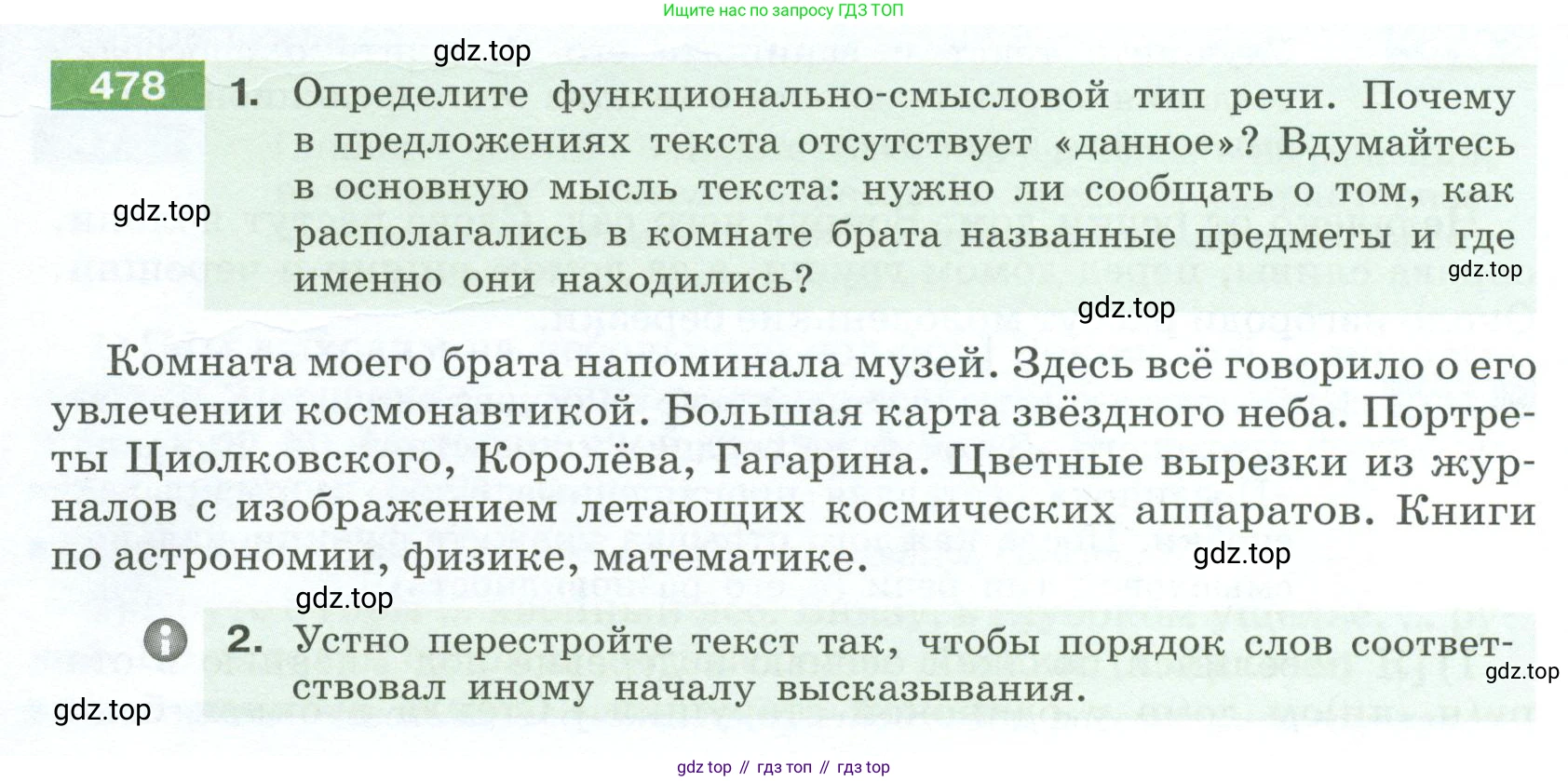 Ищите нас по запросу ГДЗ ТОП

gdz.top

478 1. Определите функционально-смысловой тип речи. Почему в предложениях текста отсутствует «данное»? Вдумайтесь в основную мысль текста: нужно ли сообщать о том, как располагались в комнате брата названные предметы и где именно они находились?

gdz.top

gdz.top

gdz.top

Комната моего брата напоминала музей. Здесь всё говорило о его увлечении космонавтикой. Большая карта звёздного неба. Портреты Циолковского, Королёва, Гагарина. Цветные вырезки из журналов с изображением летающих космических аппаратов. Книги по астрономии, физике, математике.

gdz.top

gdz.top

2. Устно перестройте текст так, чтобы порядок слов соответствовал иному началу высказывания.

gdz.top

gdz.top

gdz top // гдз топ // гдз top